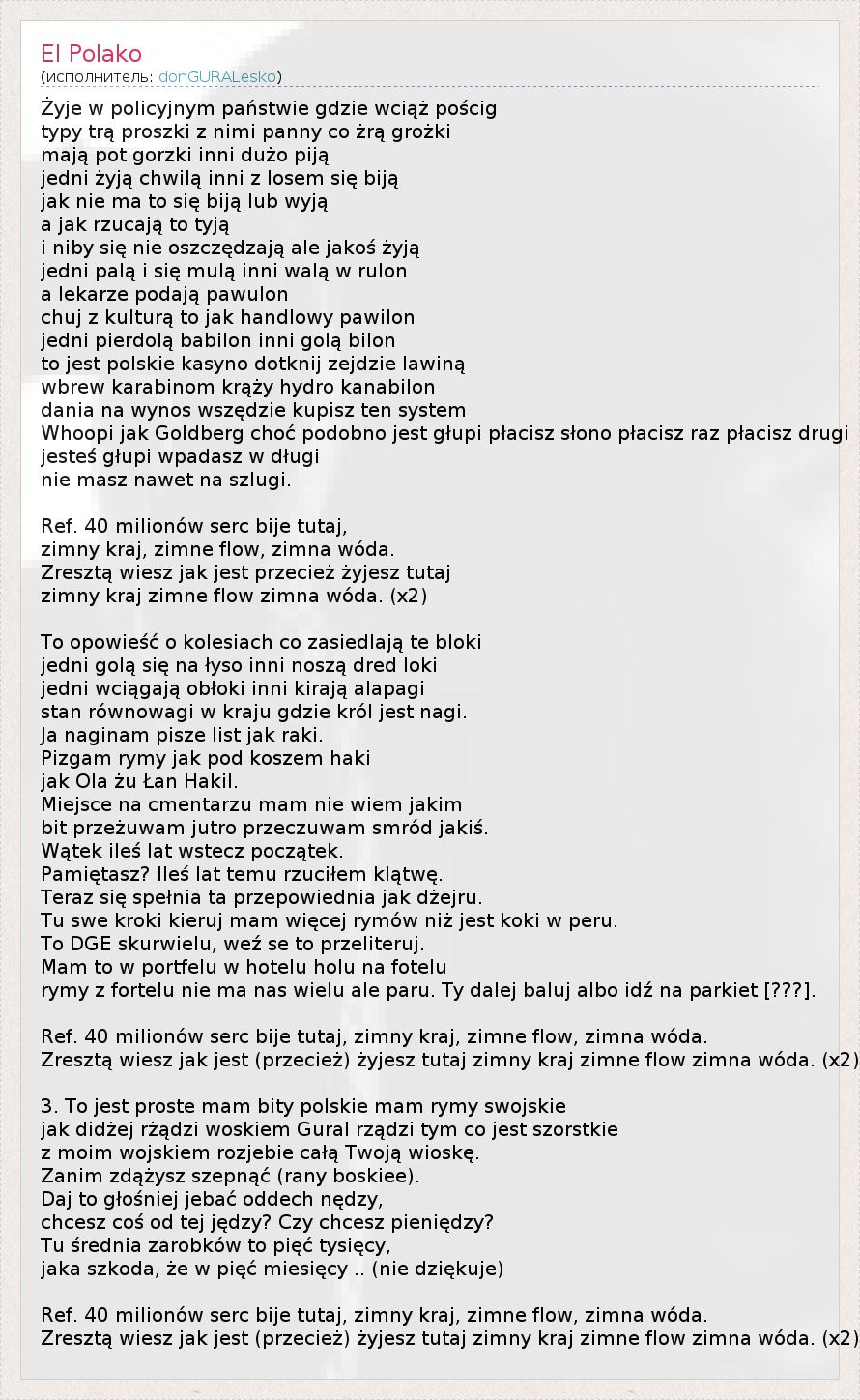 El Polako
(исполнитель: donGURALesko)

Żyje w policyjnym państwie gdzie wciąż pościg
typy trą proszki z nimi panny co żrą grożki
mają pot gorzki inni dużo piją
jedni żyją chwilą inni z losem się biją
jak nie ma to się biją lub wyją
a jak rzucają to tyją
i niby się nie oszczędzają ale jakoś żyją
jedni palą i się mulą inni walą w rulon
a lekarze podają pawulon
chuj z kulturą to jak handlowy pawilon
jedni pierdolą babilon inni golą bilon
to jest polskie kasyno dotknij zejdzie lawiną
wbrew karabinom krąży hydro kanabilon
dania na wynos wszędzie kupisz ten system
Whoopi jak Goldberg choć podobno jest głupi płacisz słono płacisz raz płacisz drugi
jesteś głupi wpadasz w długi
nie masz nawet na szlugi.

Ref. 40 milionów serc bije tutaj,
zimny kraj, zimne flow, zimna wóda.
Zresztą wiesz jak jest przecież żyjesz tutaj
zimny kraj zimne flow zimna wóda. (x2)

To opowieść o kolesiach co zasiedlają te bloki
jedni golą się na łyso inni noszą dred loki
jedni wciągają obłoki inni kirają alapagi
stan równowagi w kraju gdzie król jest nagi.
Ja naginam pisze list jak raki.
Pizgam rymy jak pod koszem haki
jak Ola żu Łan Hakil.
Miejsce na cmentarzu mam nie wiem jakim
bit przeżuwam jutro przeczuwam smród jakiś.
Wątek ileś lat wstecz początek.
Pamiętasz? Ileś lat temu rzuciłem klątwę.
Teraz się spełnia ta przepowiednia jak dżejru.
Tu swe kroki kieruj mam więcej rymów niż jest koki w peru.
To DGE skurwielu, weź se to przeliteruj.
Mam to w portfelu w hotelu holu na fotelu
rymy z fortelu nie ma nas wielu ale paru. Ty dalej baluj albo idź na parkiet [???].

Ref. 40 milionów serc bije tutaj, zimny kraj, zimne flow, zimna wóda.
Zresztą wiesz jak jest (przecież) żyjesz tutaj zimny kraj zimne flow zimna wóda. (x2)

3. To jest proste mam bity polskie mam rymy swojskie
jak didżej rządzi woskiem Gural rządzi tym co jest szorstkie
z moim wojskiem rozjebie całą Twoją wioskę.
Zanim zdążysz szepnąć (rany boskiee).
Daj to głośniej jebać oddech nędzy,
chcesz coś od tej jędzy? Czy chcesz pieniędzy?
Tu średnia zarobków to pięć tysięcy,
jaka szkoda, że w pięć miesięcy .. (nie dziękuje)

Ref. 40 milionów serc bije tutaj, zimny kraj, zimne flow, zimna wóda.
Zresztą wiesz jak jest (przecież) żyjesz tutaj zimny kraj zimne flow zimna wóda. (x2)